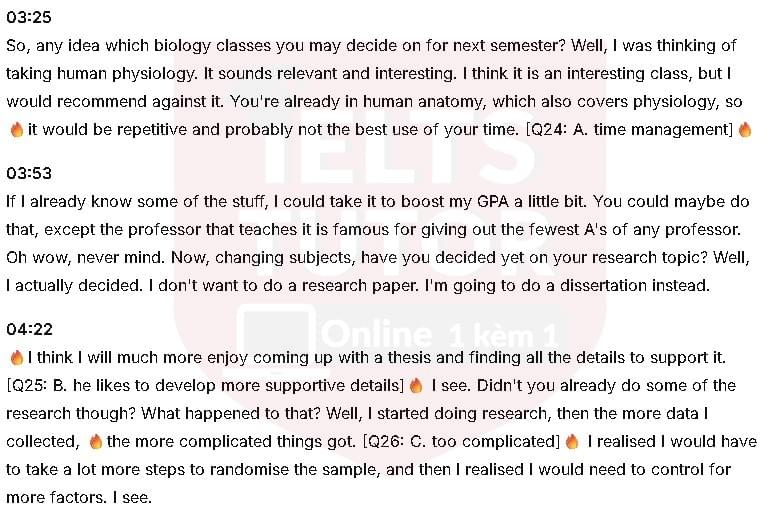 03:25
So, any idea which biology classes you may decide on for next semester? Well, I was thinking of taking human physiology. It sounds relevant and interesting. I think it is an interesting class, but I would recommend against it. You're already in human anatomy, which also covers physiology, so 🔥 it would be repetitive and probably not the best use of your time. [Q24: A. time management] 🔥

03:53
If I already know some of the stuff, I could take it to boost my GPA a little bit. You could maybe do that, except the professor that teaches it is famous for giving out the fewest A's of any professor. Oh wow, never mind. Now, changing subjects, have you decided yet on your research topic? Well, I actually decided. I don't want to do a research paper. I'm going to do a dissertation instead.

04:22
🔥 I think I will much more enjoy coming up with a thesis and finding all the details to support it. [Q25: B. he likes to develop more supportive details] 🔥 I see. Didn't you already do some of the research though? What happened to that? Well, I started doing research, then the more data I collected, 🔥 the more complicated things got. [Q26: C. too complicated] 🔥 I realised I would have to take a lot more steps to randomise the sample, and then I realised I would need to control for more factors. I see.

IELTS TUTOR
Online 1 kèm 1